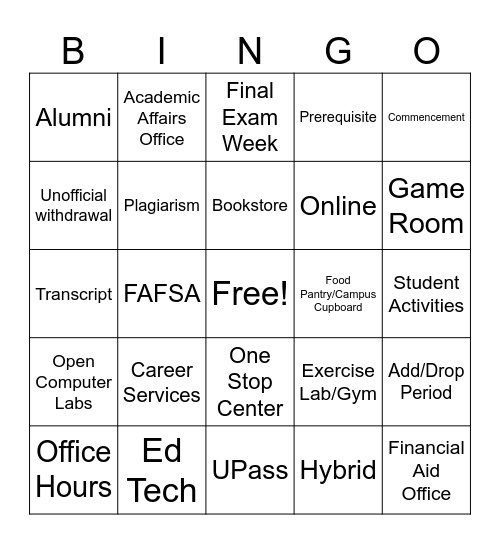 | B | I | N | G | O |
|---|---|---|---|---|
| Alumni | Academic Affairs Office | Final Exam Week | Prerequisite | Commencement |
| Unofficial withdrawal | Plagiarism | Bookstore | Online | Game Room |
| Transcript | FAFSA | Free! | Food Pantry/Campus Cupboard | Student Activities |
| Open Computer Labs | Career Services | One Stop Center | Exercise Lab/Gym | Add/Drop Period |
| Office Hours | Ed Tech | UPass | Hybrid | Financial Aid Office |